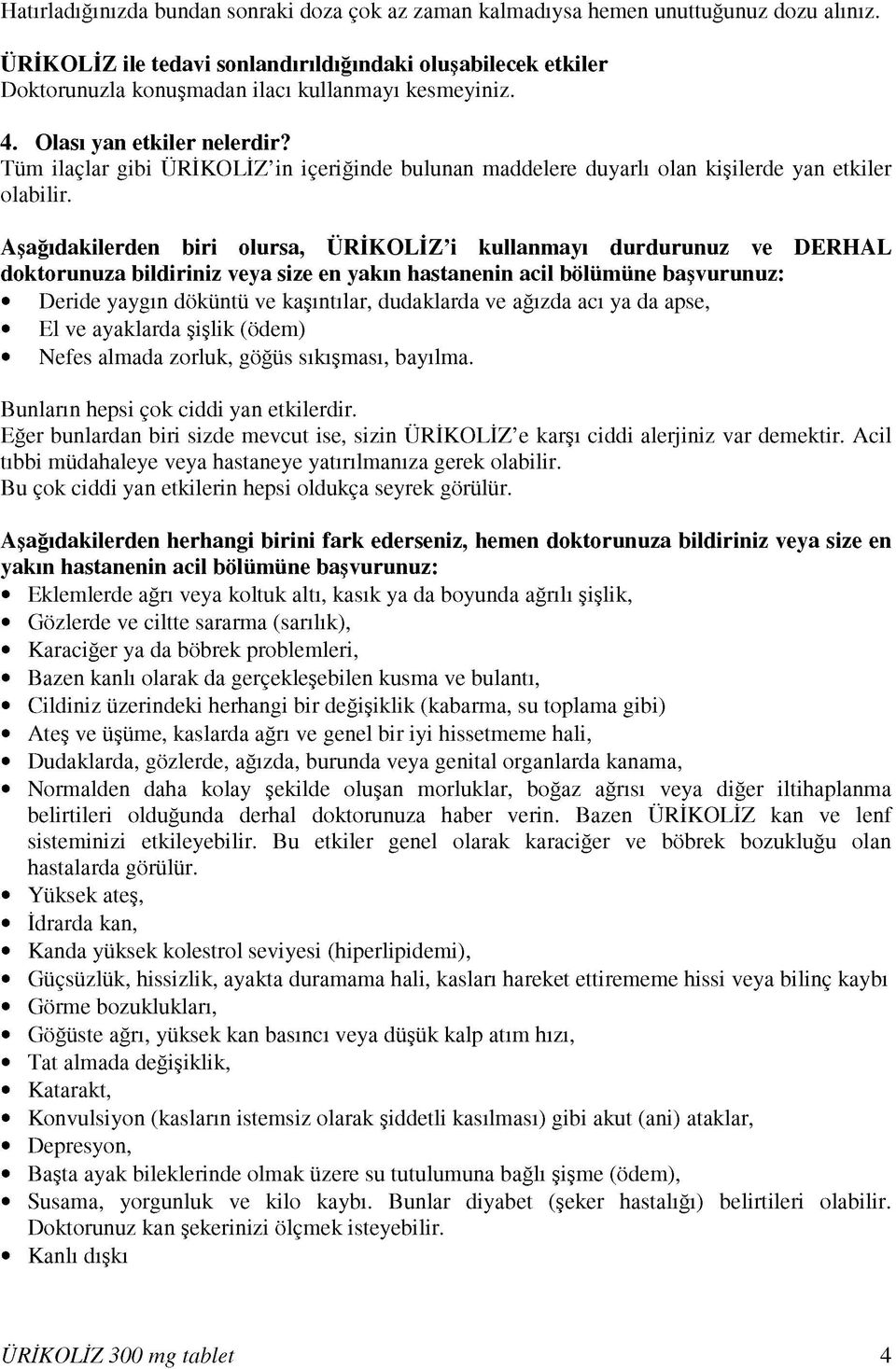 Hatırladığınızda bundan sonraki doza çok az zaman kalmadıysa hemen unuttuğunuz dozu alınız.

ÜRİKOLİZ ile tedavi sonlandırıldığındaki oluşabilecek etkiler
Doktorunuzla konuşmadan ilacı kullanmayı kesmeyiniz.

4. Olası yan etkiler nelerdir?
Tüm ilaçlar gibi ÜRİKOLİZ'in içeriğinde bulunan maddelere duyarlı olan kişilerde yan etkiler olabilir.

Aşağıdakilerden biri olursa, ÜRİKOLİZ'i kullanmayı durdurunuz ve DERHAL doktorunuza bildiriniz veya size en yakın hastanenin acil bölümüne başvurunuz:
• Deride yaygın döküntü ve kaşıntılar, dudaklarda ve ağızda acı ya da apse,
• El ve ayaklarda şişlik (ödem)
• Nefes almada zorluk, göğüs sıkışması, bayılma.

Bunların hepsi çok ciddi yan etkilerdir.
Eğer bunlardan biri sizde mevcut ise, sizin ÜRİKOLİZ'e karşı ciddi alerjiniz var demektir. Acil tıbbi müdahaleye veya hastaneye yatırılmanıza gerek olabilir.
Bu çok ciddi yan etkilerin hepsi oldukça seyrek görülür.

Aşağıdakilerden herhangi birini fark ederseniz, hemen doktorunuza bildiriniz veya size en yakın hastanenin acil bölümüne başvurunuz:
• Eklemlerde ağrı veya koltuk altı, kasık ya da boyunda ağrılı şişlik,
• Gözlerde ve ciltte sararma (sarılık),
• Karaciğer ya da böbrek problemleri,
• Bazen kanlı olarak da gerçekleşebilen kusma ve bulantı,
• Cildiniz üzerindeki herhangi bir değişiklik (kabarma, su toplama gibi)
• Ateş ve üşüme, kaslarda ağrı ve genel bir iyi hissetmeme hali,
• Dudaklarda, gözlerde, ağızda, burunda veya genital organlarda kanama,
• Normalden daha kolay şekilde oluşan morluklar, boğaz ağrısı veya diğer iltihaplanma belirtileri olduğunda derhal doktorunuza haber verin. Bazen ÜRİKOLİZ kan ve lenf sisteminizi etkileyebilir. Bu etkiler genel olarak karaciğer ve böbrek bozukluğu olan hastalarda görülür.
• Yüksek ateş,
• İdrarda kan,
• Kanda yüksek kolestrol seviyesi (hiperlipidemi),
• Güçsüzlük, hissizlik, ayakta duramama hali, kasları hareket ettirememe hissi veya bilinç kaybı
• Görme bozuklukları,
• Göğüste ağrı, yüksek kan basıncı veya düşük kalp atım hızı,
• Tat almada değişiklik,
• Katarakt,
• Konvulsiyon (kasların istemsiz olarak şiddetli kasılması) gibi akut (ani) ataklar,
• Depresyon,
• Başta ayak bileklerinde olmak üzere su tutulumuna bağlı şişme (ödem),
• Susama, yorgunluk ve kilo kaybı. Bunlar diyabet (şeker hastalığı) belirtileri olabilir. Doktorunuz kan şekerinizi ölçmek isteyebilir.
• Kanlı dışkı

ÜRİKOLİZ 300 mg tablet 4